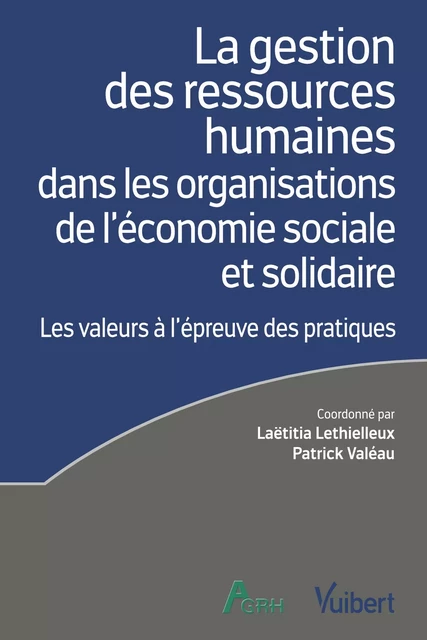 La gestion des ressources humaines dans les organisations de l'économie sociale et solidaire

Les valeurs à l'épreuve des pratiques

Coordonné par
Laëtitia Lethielleux
Patrick Valéau

AGRH

Vuibert